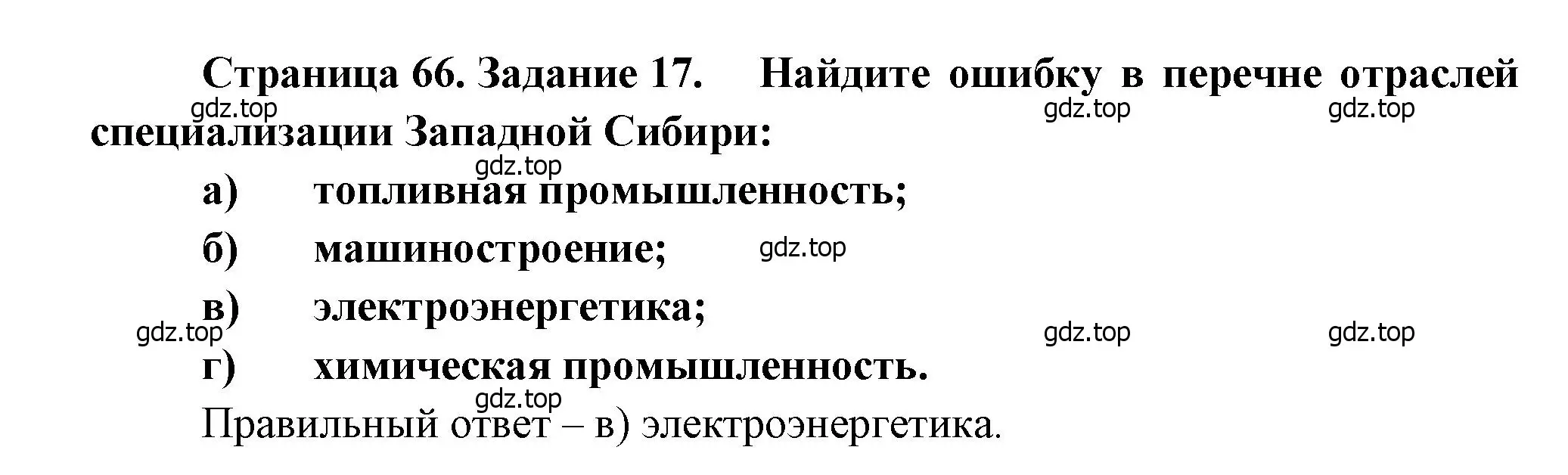 Страница 66. Задание 17. Найдите ошибку в перечне отраслей специализации Западной Сибири:

gdz.top gdz.top gdz.top

gdz.top

а) топливная промышленность;

б) машиностроение;

gdz.top

в) электроэнергетика;

gdz.top gdz.top gdz.top

г) химическая промышленность.

gdz.top

Правильный ответ – в) электроэнергетика.